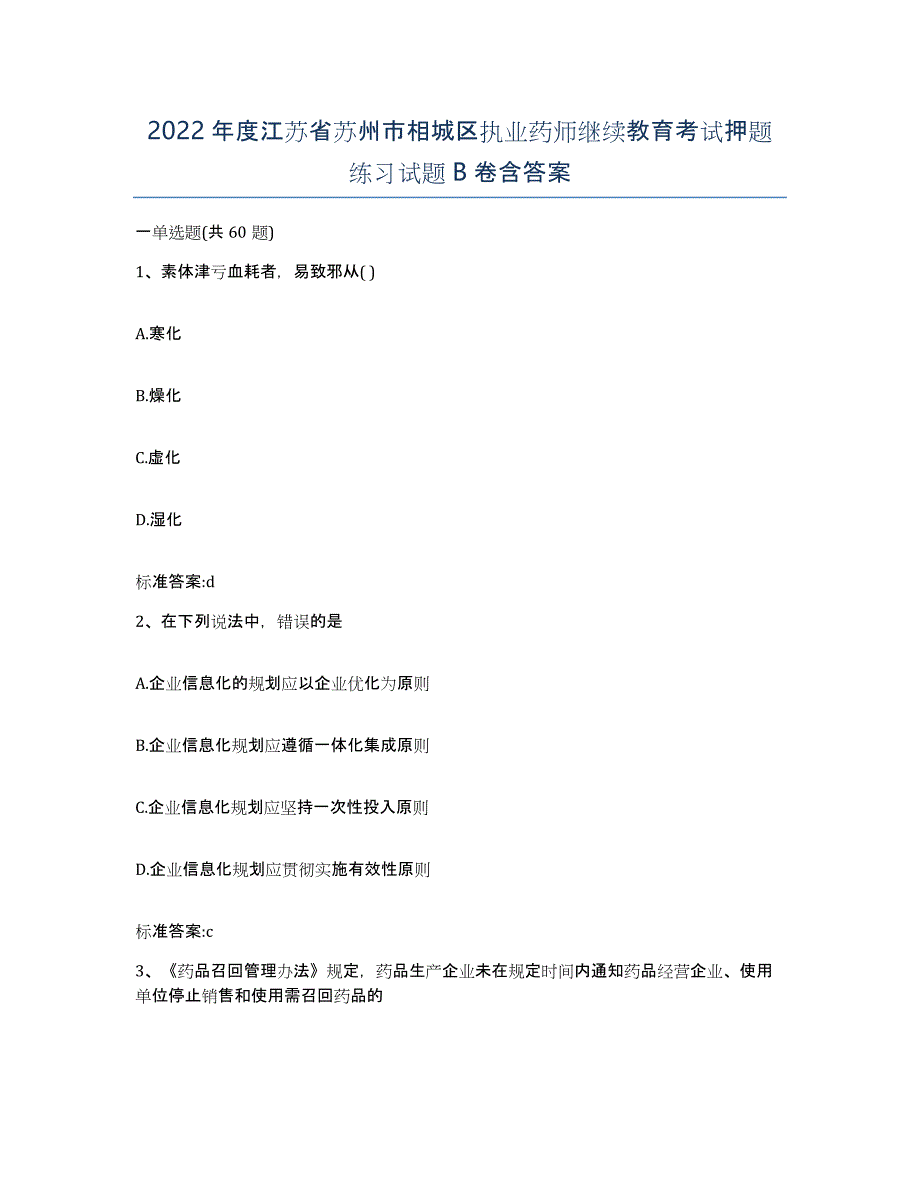 2022年度江苏省苏州市相城区执业药师继续教育考试押题练习试题B卷含答案

一单选题(共60题)

1、素体津亏血耗者，易致邪从( )

A.寒化

B.燥化

C.虚化

D.湿化

标准答案:d

2、在下列说法中，错误的是

A.企业信息化的规划应以企业优化为原则

B.企业信息化规划应遵循一体化集成原则

C.企业信息化规划应坚持一次性投入原则

D.企业信息化规划应贯彻实施有效性原则

标准答案:c

3、《药品召回管理办法》规定，药品生产企业未在规定时间内通知药品经营企业、使用单位停止销售和使用需召回药品的